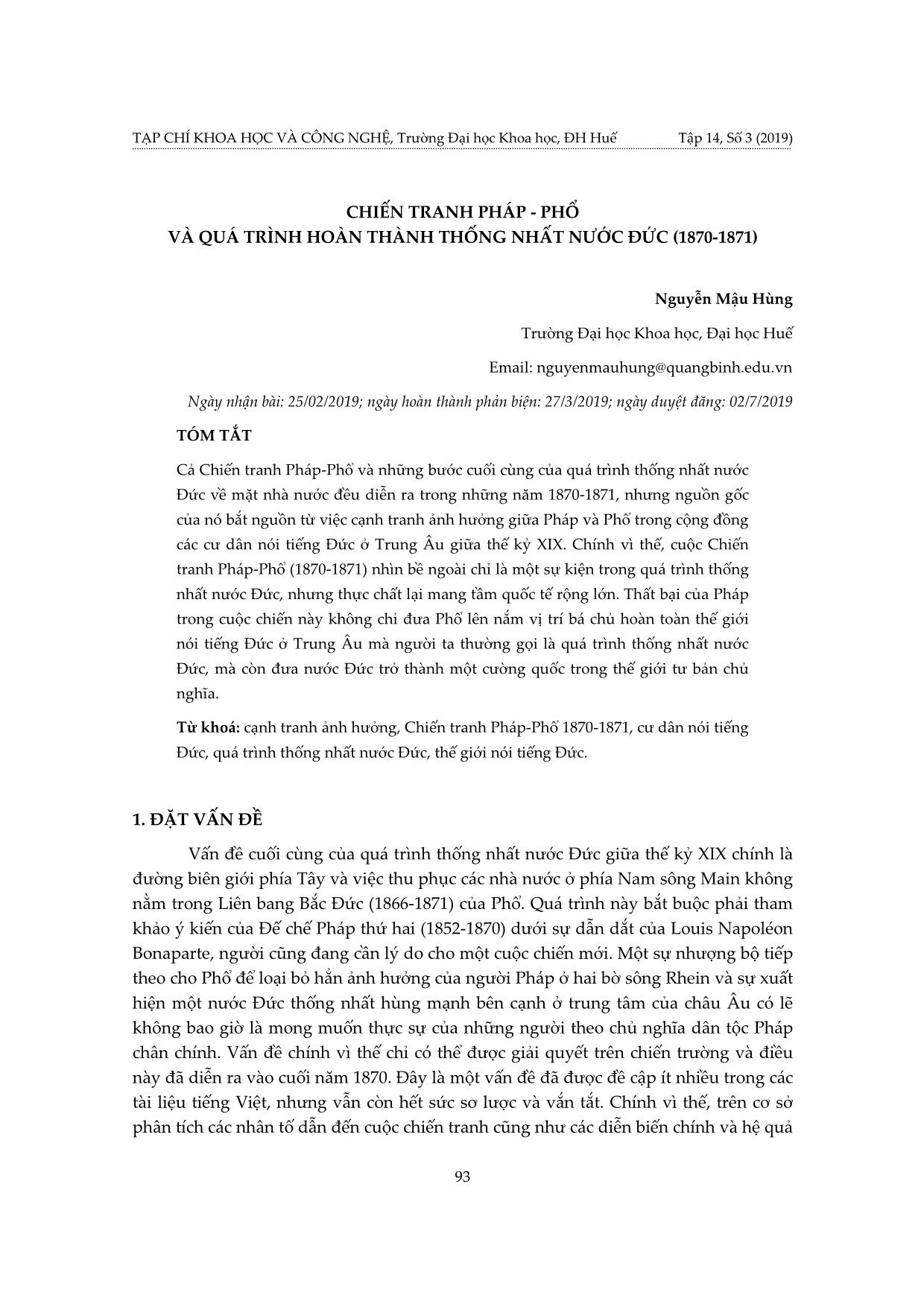 TẠP CHÍ KHOA HỌC VÀ CÔNG NGHỆ, Trường Đại học Khoa học, ĐH Huế Tập 14, Số 3 (2019)

CHIẾN TRANH PHÁP - PHỔ
VÀ QUÁ TRÌNH HOÀN THÀNH THỐNG NHẤT NƯỚC ĐỨC (1870-1871)

Nguyễn Mậu Hùng

Trường Đại học Khoa học, Đại học Huế

Email: nguyenmauhung@quangbinh.edu.vn

Ngày nhận bài: 25/02/2019; ngày hoàn thành phản biện: 27/3/2019; ngày duyệt đăng: 02/7/2019

TÓM TẮT

Cả Chiến tranh Pháp-Phổ và những bước cuối cùng của quá trình thống nhất nước Đức về mặt nhà nước đều diễn ra trong những năm 1870-1871, nhưng nguồn gốc của nó bắt nguồn từ việc cạnh tranh ảnh hưởng giữa Pháp và Phổ trong cộng đồng các cư dân nói tiếng Đức ở Trung Âu giữa thế kỷ XIX. Chính vì thế, cuộc Chiến tranh Pháp-Phổ (1870-1871) nhìn bề ngoài chỉ là một sự kiện trong quá trình thống nhất nước Đức, nhưng thực chất lại mang tầm quốc tế rộng lớn. Thất bại của Pháp trong cuộc chiến này không chỉ đưa Phổ lên nắm vị trí bá chủ hoàn toàn thế giới nói tiếng Đức ở Trung Âu mà người ta thường gọi là quá trình thống nhất nước Đức, mà còn đưa nước Đức trở thành một cường quốc trong thế giới tư bản chủ nghĩa.

Từ khoá: cạnh tranh ảnh hưởng, Chiến tranh Pháp-Phổ 1870-1871, cư dân nói tiếng Đức, quá trình thống nhất nước Đức, thế giới nói tiếng Đức.

1. ĐẶT VẤN ĐỀ

Vấn đề cuối cùng của quá trình thống nhất nước Đức giữa thế kỷ XIX chính là đường biên giới phía Tây và việc thu phục các nhà nước ở phía Nam sông Main không nằm trong Liên bang Bắc Đức (1866-1871) của Phổ. Quá trình này bắt buộc phải tham khảo ý kiến của Đế chế Pháp thứ hai (1852-1870) dưới sự dẫn dắt của Louis Napoléon Bonaparte, người cũng đang cần lý do cho một cuộc chiến mới. Một sự nhượng bộ tiếp theo cho Phổ để loại bỏ hẳn ảnh hưởng của người Pháp ở hai bờ sông Rhein và sự xuất hiện một nước Đức thống nhất hùng mạnh bên cạnh ở trung tâm của châu Âu có lẽ không bao giờ là mong muốn thực sự của những người theo chủ nghĩa dân tộc Pháp chân chính. Vấn đề chính vì thế chỉ có thể được giải quyết trên chiến trường và điều này đã diễn ra vào cuối năm 1870. Đây là một vấn đề đã được đề cập ít nhiều trong các tài liệu tiếng Việt, nhưng vẫn còn hết sức sơ lược và vắn tắt. Chính vì thế, trên cơ sở phân tích các nhân tố dẫn đến cuộc chiến tranh cũng như các diễn biến chính và hệ quả

93